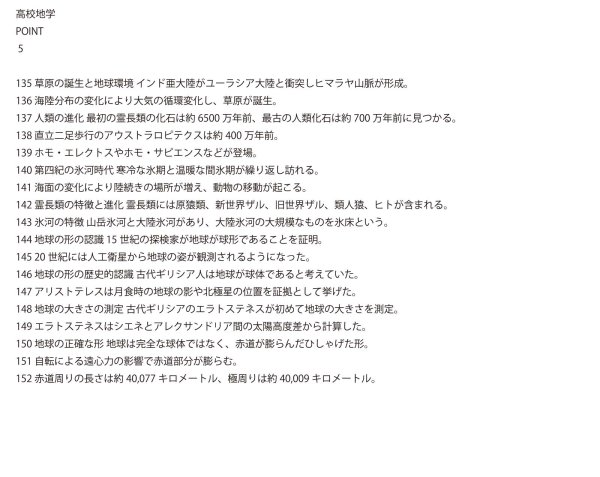 高校地学
POINT
5

135草原の誕生と地球環境 インド亜大陸がユーラシア大陸と衝突しヒマラヤ山脈が形成。
136海陸分布の変化により大気の循環変化し、草原が誕生。
137人類の進化 最初の霊長類の化石は約6500万年前、最古の人類化石は約700万年前に見つかる。
138直立二足歩行のアウストラロピテクスは約400万年前。
139ホモ・エレクトスやホモ・サピエンスなどが登場。
140第四紀の氷河時代 寒冷な氷期と温暖な間氷期が繰り返し訪れる。
141海面の変化により陸続きの場所が増え、動物の移動が起こる。
142霊長類の特徴と進化 霊長類には原猿類、新世界ザル、旧世界ザル、類人猿、ヒトが含まれる。
143氷河の特徴 山岳氷河と大陸氷河があり、大陸氷河の大規模なものを氷床という。
144地球の形の認識 15世紀の探検家が地球が球形であることを証明。
145 20世紀には人工衛星から地球の姿が観測されるようになった。
146地球の形の歴史的認識 古代ギリシア人は地球が球体であると考えていた。
147アリストテレスは月食時の地球の影や北極星の位置を証拠として挙げた。
148地球の大きさの測定 古代ギリシアのエラトステネスが初めて地球の大きさを測定。
149エラトステネスはシエネとアレクサンドリア間の太陽高度差から計算した。
150地球の正確な形 地球は完全な球体ではなく、赤道が膨らんだひしゃげた形。
151自転による遠心力の影響で赤道部分が膨らむ。
152赤道周りの長さは約40,077キロメートル、極周りは約40,009キロメートル。